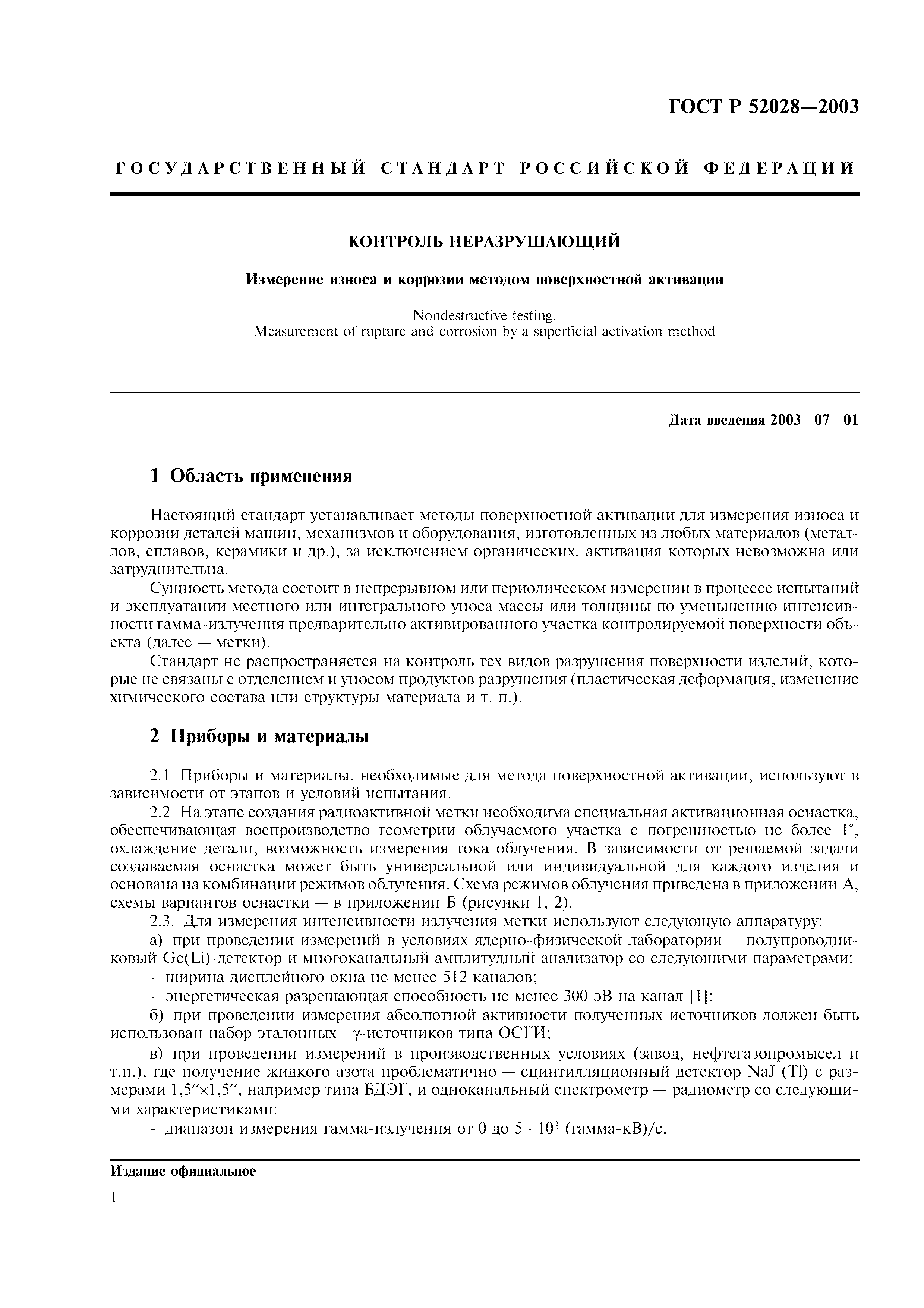 ГОСТ Р 52028—2003

ГОСУДАРСТВЕННЫЙ СТАНДАРТ РОССИЙСКОЙ ФЕДЕРАЦИИ

КОНТРОЛЬ НЕРАЗРУШАЮЩИЙ

Измерение износа и коррозии методом поверхностной активации

Nondestructive testing.
Measurement of rupture and corrosion by a superficial activation method

Дата введения 2003—07—01

1 Область применения

Настоящий стандарт устанавливает методы поверхностной активации для измерения износа и коррозии деталей машин, механизмов и оборудования, изготовленных из любых материалов (металлов, сплавов, керамики и др.), за исключением органических, активация которых невозможна или затруднительна.

Сущность метода состоит в непрерывном или периодическом измерении в процессе испытаний и эксплуатации местного или интегрального уноса массы или толщины по уменьшению интенсивности гамма-излучения предварительно активированного участка контролируемой поверхности объекта (далее — метки).

Стандарт не распространяется на контроль тех видов разрушения поверхности изделий, которые не связаны с отделением и уносом продуктов разрушения (пластическая деформация, изменение химического состава или структуры материала и т. п.).

2 Приборы и материалы

2.1 Приборы и материалы, необходимые для метода поверхностной активации, используют в зависимости от этапов и условий испытания.

2.2 На этапе создания радиоактивной метки необходима специальная активационная оснастка, обеспечивающая воспроизводство геометрии облучаемого участка с погрешностью не более 1°, охлаждение детали, возможность измерения тока облучения. В зависимости от решаемой задачи создаваемая оснастка может быть универсальной или индивидуальной для каждого изделия и основана на комбинации режимов облучения. Схема режимов облучения приведена в приложении А, схемы вариантов оснастки — в приложении Б (рисунки 1, 2).

2.3. Для измерения интенсивности излучения метки используют следующую аппаратуру:

а) при проведении измерений в условиях ядерно-физической лаборатории — полупроводниковый Ge(Li)-детектор и многоканальный амплитудный анализатор со следующими параметрами:

- ширина дисплейного окна не менее 512 каналов;

- энергетическая разрешающая способность не менее 300 эВ на канал [1];

б) при проведении измерения абсолютной активности полученных источников должен быть использован набор эталонных $\gamma$-источников типа ОСГИ;

в) при проведении измерений в производственных условиях (завод, нефтегазопромысел и т.п.), где получение жидкого азота проблематично — сцинтилляционный детектор NaJ (Tl) с размерами 1,5″×1,5″, например типа БДЭГ, и одноканальный спектрометр — радиометр со следующими характеристиками:

- диапазон измерения гамма-излучения от 0 до $5 \cdot 10^3$ (гамма-кВ)/с,

Издание официальное

1